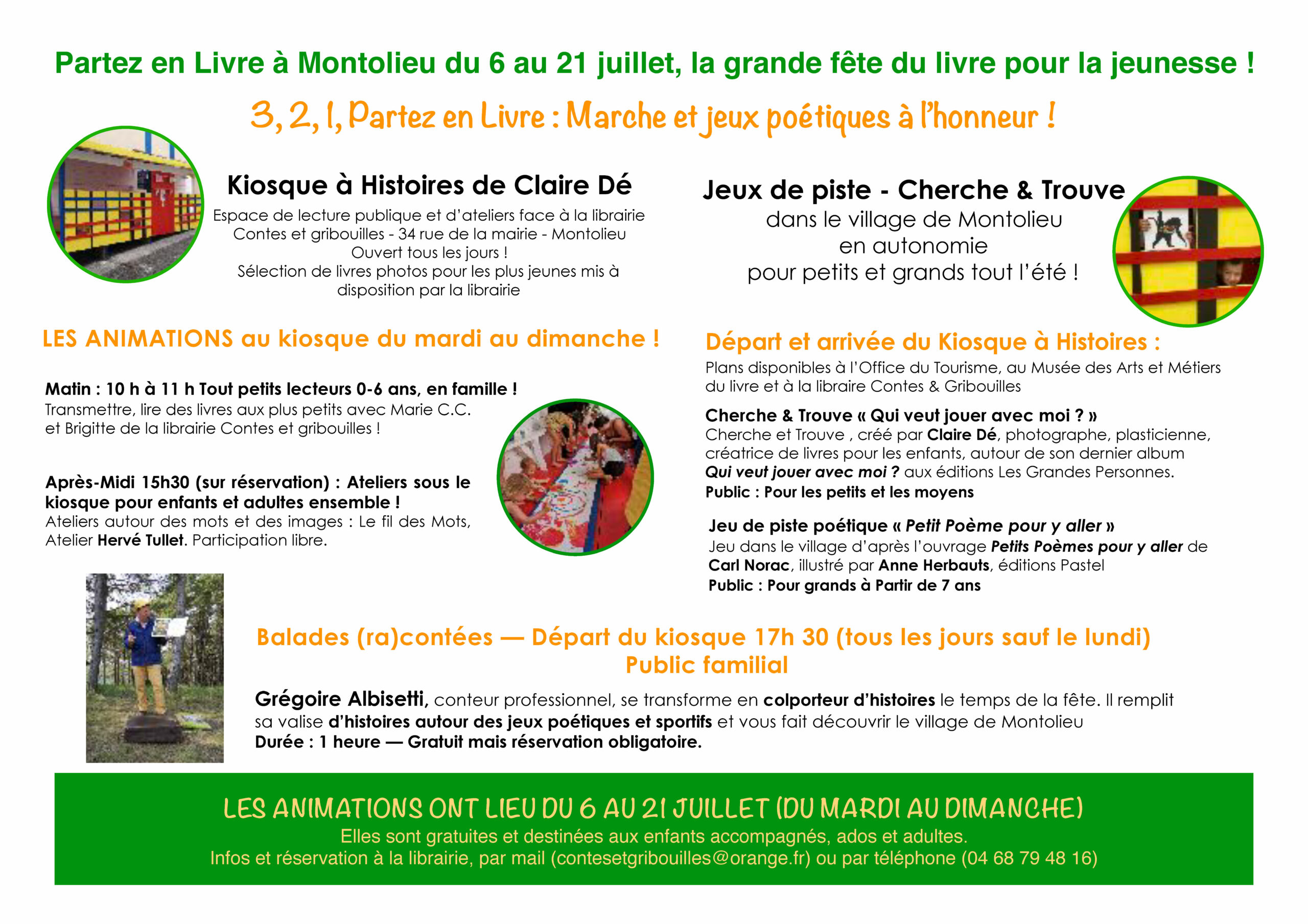 Partez en Livre à Montolieu du 6 au 21 juillet, la grande fête du livre pour la jeunesse !

3, 2, 1, Partez en Livre : Marche et jeux poétiques à l'honneur !

Kiosque à Histoires de Claire Dé

Espace de lecture publique et d'ateliers face à la librairie Contes et gribouilles - 34 rue de la mairie - Montolieu
Ouvert tous les jours !
Sélection de livres photos pour les plus jeunes mis à disposition par la librairie

LES ANIMATIONS au kiosque du mardi au dimanche !

Matin : 10 h à 11 h Tout petits lecteurs 0-6 ans, en famille !
Transmettre, lire des livres aux plus petits avec Marie C.C. et Brigitte de la librairie Contes et gribouilles !

Après-Midi 15h30 (sur réservation) : Ateliers sous le kiosque pour enfants et adultes ensemble !
Ateliers autour des mots et des images : Le fil des Mots, Atelier Hervé Tullet. Participation libre.

Jeux de piste - Cherche & Trouve
dans le village de Montolieu
en autonomie
pour petits et grands tout l'été !

Départ et arrivée du Kiosque à Histoires :
Plans disponibles à l'Office du Tourisme, au Musée des Arts et Métiers du livre et à la libraire Contes & Gribouilles

Cherche & Trouve « Qui veut jouer avec moi ? »
Cherche et Trouve , créé par Claire Dé, photographe, plasticienne, créatrice de livres pour les enfants, autour de son dernier album Qui veut jouer avec moi ? aux éditions Les Grandes Personnes.
Public : Pour les petits et les moyens

Jeu de piste poétique « Petit Poème pour y aller »
Jeu dans le village d'après l'ouvrage Petits Poèmes pour y aller de Carl Norac, illustré par Anne Herbauts, éditions Pastel
Public : Pour grands à Partir de 7 ans

Balades (ra)contées — Départ du kiosque 17h 30 (tous les jours sauf le lundi)
Public familial

Grégoire Albisetti, conteur professionnel, se transforme en colporteur d'histoires le temps de la fête. Il remplit sa valise d'histoires autour des jeux poétiques et sportifs et vous fait découvrir le village de Montolieu
Durée : 1 heure — Gratuit mais réservation obligatoire.

LES ANIMATIONS ONT LIEU DU 6 AU 21 JUILLET (DU MARDI AU DIMANCHE)
Elles sont gratuites et destinées aux enfants accompagnés, ados et adultes.
Infos et réservation à la librairie, par mail (contesetgribouilles@orange.fr) ou par téléphone (04 68 79 48 16)